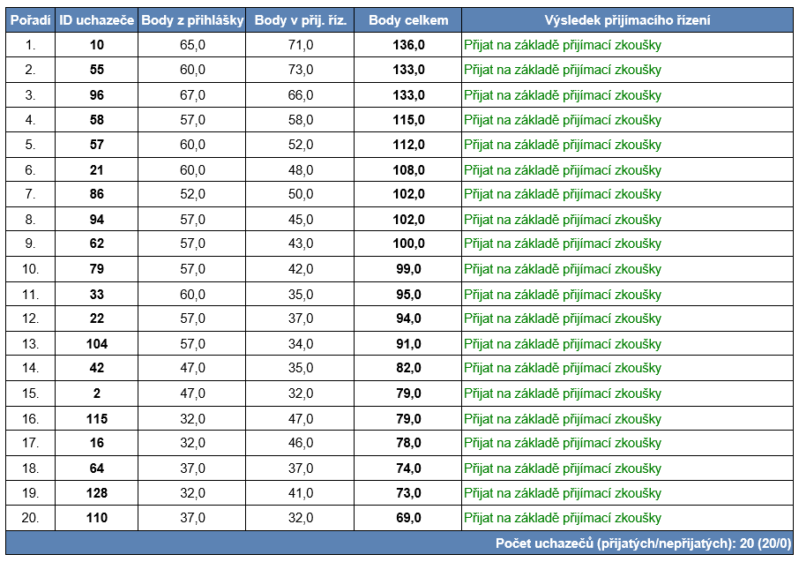 | Pořadí | ID uchazeče | Body z přihlášky | Body v přij. říz. | Body celkem | Výsledek přijímacího řízení |
|---|---|---|---|---|---|
| 1. | 10 | 65,0 | 71,0 | 136,0 | Přijat na základě přijímací zkoušky |
| 2. | 55 | 60,0 | 73,0 | 133,0 | Přijat na základě přijímací zkoušky |
| 3. | 96 | 67,0 | 66,0 | 133,0 | Přijat na základě přijímací zkoušky |
| 4. | 58 | 57,0 | 58,0 | 115,0 | Přijat na základě přijímací zkoušky |
| 5. | 57 | 60,0 | 52,0 | 112,0 | Přijat na základě přijímací zkoušky |
| 6. | 21 | 60,0 | 48,0 | 108,0 | Přijat na základě přijímací zkoušky |
| 7. | 86 | 52,0 | 50,0 | 102,0 | Přijat na základě přijímací zkoušky |
| 8. | 94 | 57,0 | 45,0 | 102,0 | Přijat na základě přijímací zkoušky |
| 9. | 62 | 57,0 | 43,0 | 100,0 | Přijat na základě přijímací zkoušky |
| 10. | 79 | 57,0 | 42,0 | 99,0 | Přijat na základě přijímací zkoušky |
| 11. | 33 | 60,0 | 35,0 | 95,0 | Přijat na základě přijímací zkoušky |
| 12. | 22 | 57,0 | 37,0 | 94,0 | Přijat na základě přijímací zkoušky |
| 13. | 104 | 57,0 | 34,0 | 91,0 | Přijat na základě přijímací zkoušky |
| 14. | 42 | 47,0 | 35,0 | 82,0 | Přijat na základě přijímací zkoušky |
| 15. | 2 | 47,0 | 32,0 | 79,0 | Přijat na základě přijímací zkoušky |
| 16. | 115 | 32,0 | 47,0 | 79,0 | Přijat na základě přijímací zkoušky |
| 17. | 16 | 32,0 | 46,0 | 78,0 | Přijat na základě přijímací zkoušky |
| 18. | 64 | 37,0 | 37,0 | 74,0 | Přijat na základě přijímací zkoušky |
| 19. | 128 | 32,0 | 41,0 | 73,0 | Přijat na základě přijímací zkoušky |
| 20. | 110 | 37,0 | 32,0 | 69,0 | Přijat na základě přijímací zkoušky |

Počet uchazečů (přijatých/nepřijatých): 20 (20/0)